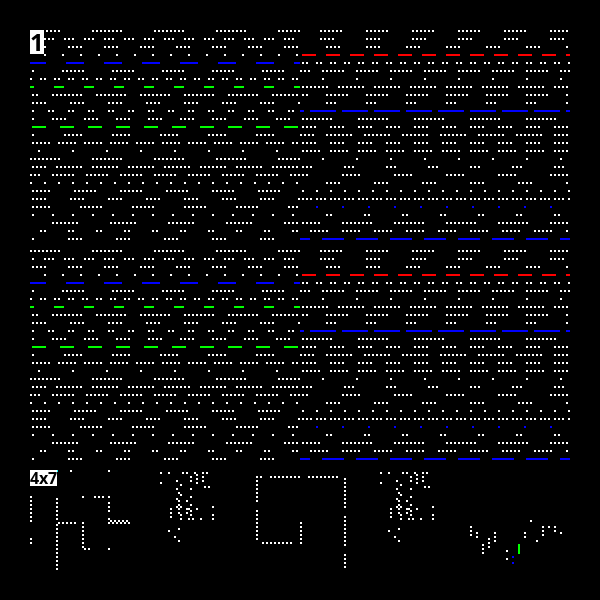 1

4x7